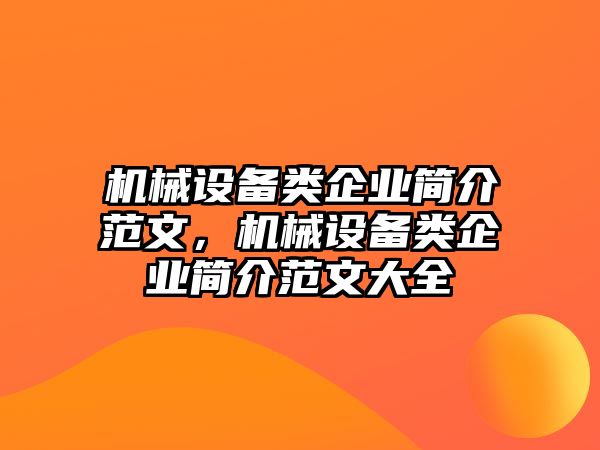 机械设备类企业简介范文，机械设备类企业简介范文大全